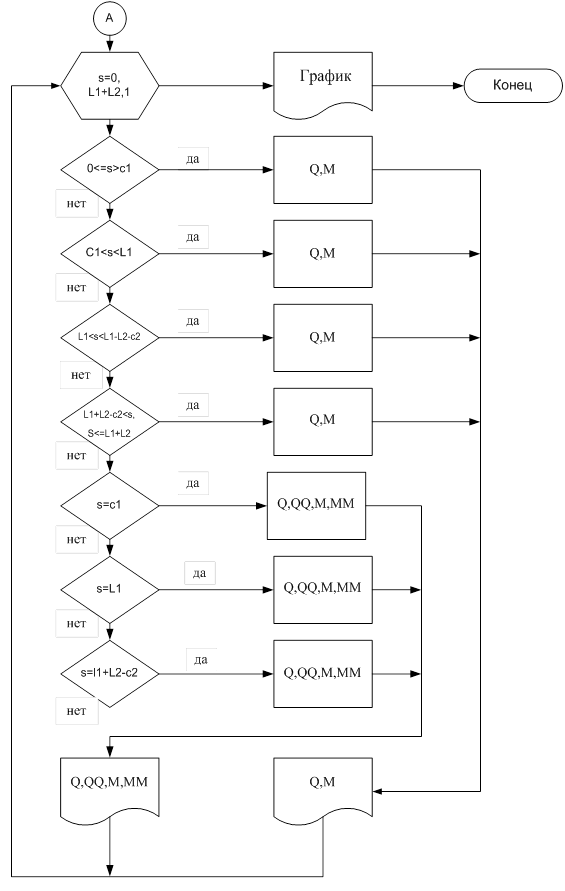 A

s=0, L1+L2,1

График

Конец

0<=s>c1

да

Q,M

нет

C1<s<L1

да

Q,M

нет

L1<s<L1-L2-c2

да

Q,M

нет

L1+L2-c2<s, S<=L1+L2

да

Q,M

нет

s=c1

да

Q,QQ,M,MM

нет

s=L1

да

Q,QQ,M,MM

нет

s=l1+L2-c2

да

Q,QQ,M,MM

нет

Q,QQ,M,MM

Q,M